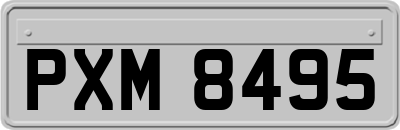 PXM 8495